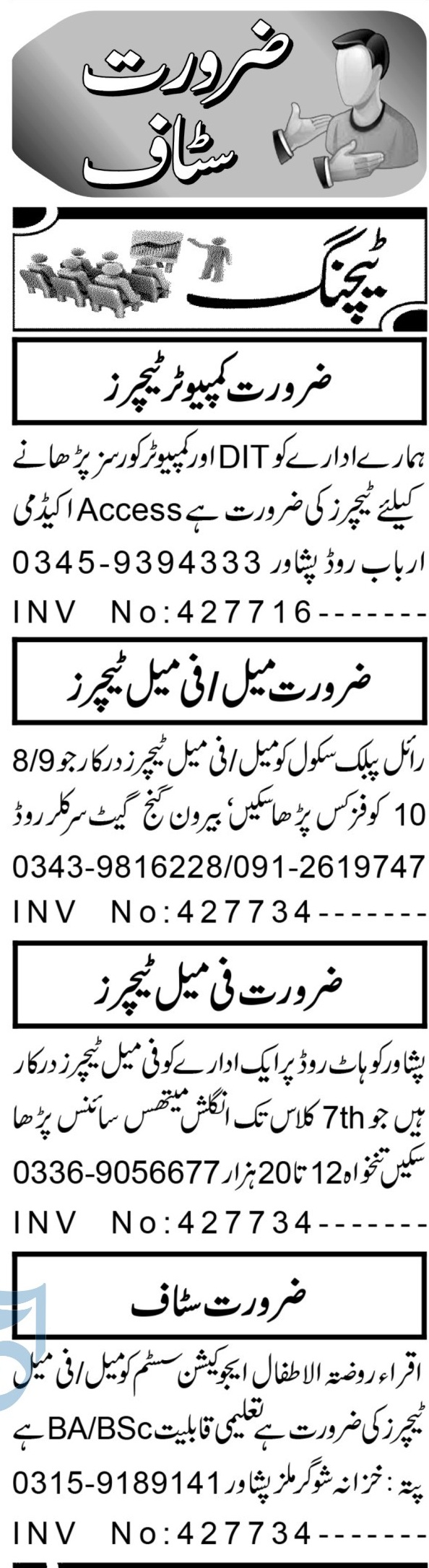 ضرورت
سٹاف

ٹیچنگ

ضرورت کمپیوٹر ٹیچرز

ہمارے ادارے کو DIT اور کمپیوٹر کورسز پڑھانے کیلئے ٹیچرز کی ضرورت ہے Access اکیڈمی ارباب روڈ پشاور 0345-9394333

INV No:427716-------

ضرورت میل/فی میل ٹیچرز

رائل پبلک سکول کو میل/فی میل ٹیچرز درکار جو 8/9 10 کو فزکس پڑھا سکیں، بیرون گنج گیٹ سرکلر روڈ 0343-9816228/091-2619747

INV No:427734-------

ضرورت فی میل ٹیچرز

پشاور کوہاٹ روڈ پر ایک ادارے کو فی میل ٹیچرز درکار ہیں جو 7th کلاس تک انگلش میتھس سائنس پڑھا سکیں تنخواہ 12 تا 20 ہزار 0336-9056677

INV No:427734-------

ضرورت سٹاف

اقراء روضۃ الاطفال ایجوکیشن سسٹم کو میل/فی میل ٹیچرز کی ضرورت ہے تعلیمی قابلیت BA/BSc ہے پتہ: خزانہ شوگر ملز پشاور 0315-9189141

INV No:427734-------